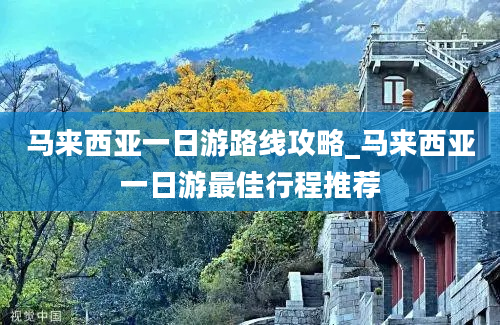 马来西亚一日游路线攻略_马来西亚一日游最佳行程推荐

视觉中国